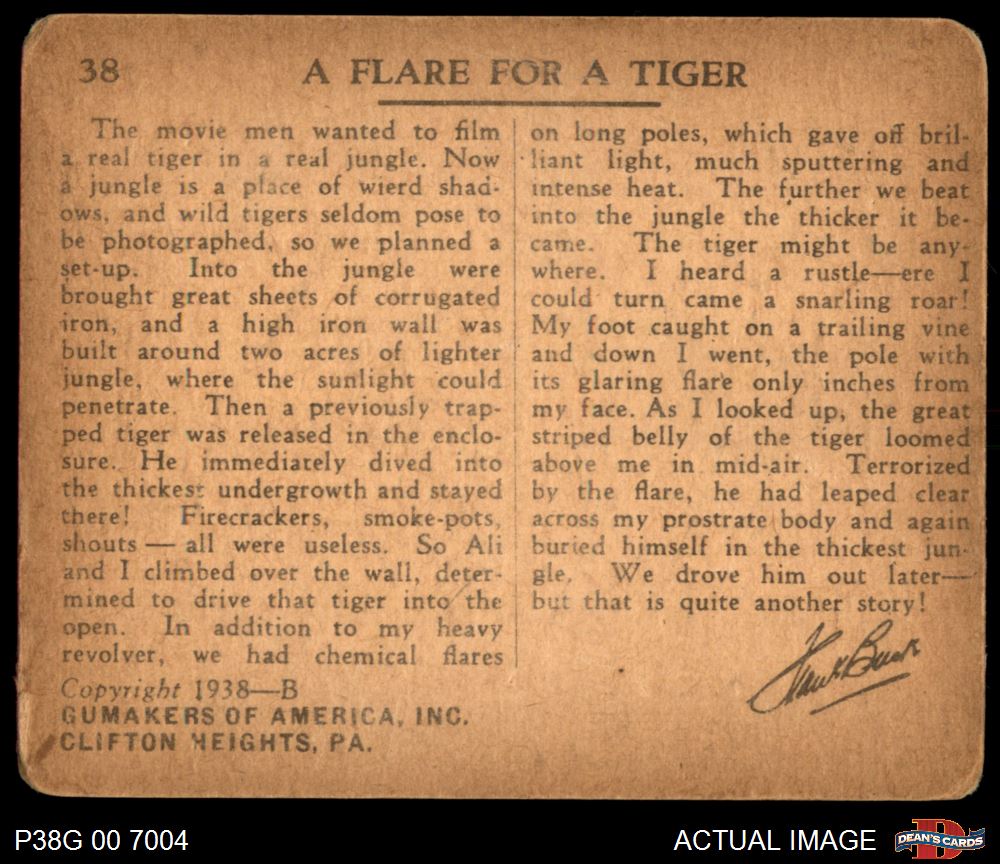 38 A FLARE FOR A TIGER

The movie men wanted to film a real tiger in a real jungle. Now a jungle is a place of wierd shadows, and wild tigers seldom pose to be photographed, so we planned a set-up. Into the jungle were brought great sheets of corrugated iron, and a high iron wall was built around two acres of lighter jungle, where the sunlight could penetrate. Then a previously trapped tiger was released in the enclosure. He immediately dived into the thickest undergrowth and stayed there! Firecrackers, smoke-pots, shouts — all were useless. So Ali and I climbed over the wall, determined to drive that tiger into the open. In addition to my heavy revolver, we had chemical flares on long poles, which gave off brilliant light, much sputtering and intense heat. The further we beat into the jungle the thicker it became. The tiger might be anywhere. I heard a rustle—ere I could turn came a snarling roar! My foot caught on a trailing vine and down I went, the pole with its glaring flare only inches from my face. As I looked up, the great striped belly of the tiger loomed above me in mid-air. Terrorized by the flare, he had leaped clear across my prostrate body and again buried himself in the thickest jungle. We drove him out later—but that is quite another story!

Frank Buck

Copyright 1938—B
GUMAKERS OF AMERICA, INC.
CLIFTON HEIGHTS, PA.

P38G 00 7004

ACTUAL IMAGE

DEAN'S CARDS